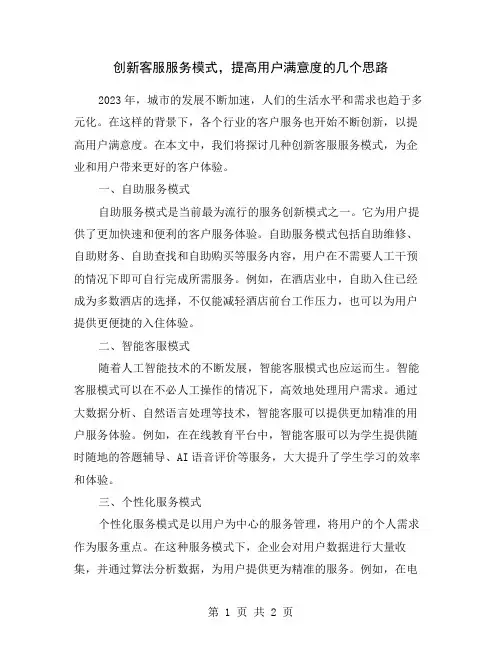 创新客服服务模式，提高用户满意度的几个思路

2023年，城市的发展不断加速，人们的生活水平和需求也趋于多元化。在这样的背景下，各个行业的客户服务也开始不断创新，以提高用户满意度。在本文中，我们将探讨几种创新客服服务模式，为企业和用户带来更好的客户体验。

一、自助服务模式

自助服务模式是当前最为流行的服务创新模式之一。它为用户提供了更加快速和便利的客户服务体验。自助服务模式包括自助维修、自助财务、自助查找和自助购买等服务内容，用户在不需要人工干预的情况下即可自行完成所需服务。例如，在酒店业中，自助入住已经成为多数酒店的选择，不仅能减轻酒店前台工作压力，也可以为用户提供更便捷的入住体验。

二、智能客服模式

随着人工智能技术的不断发展，智能客服模式也应运而生。智能客服模式可以在不必人工操作的情况下，高效地处理用户需求。通过大数据分析、自然语言处理等技术，智能客服可以提供更加精准的用户服务体验。例如，在在线教育平台中，智能客服可以为学生提供随时随地的答题辅导、AI语音评价等服务，大大提升了学生学习的效率和体验。

三、个性化服务模式

个性化服务模式是以用户为中心的服务管理，将用户的个人需求作为服务重点。在这种服务模式下，企业会对用户数据进行大量收集，并通过算法分析数据，为用户提供更为精准的服务。例如，在电

第 1 页 共 2 页